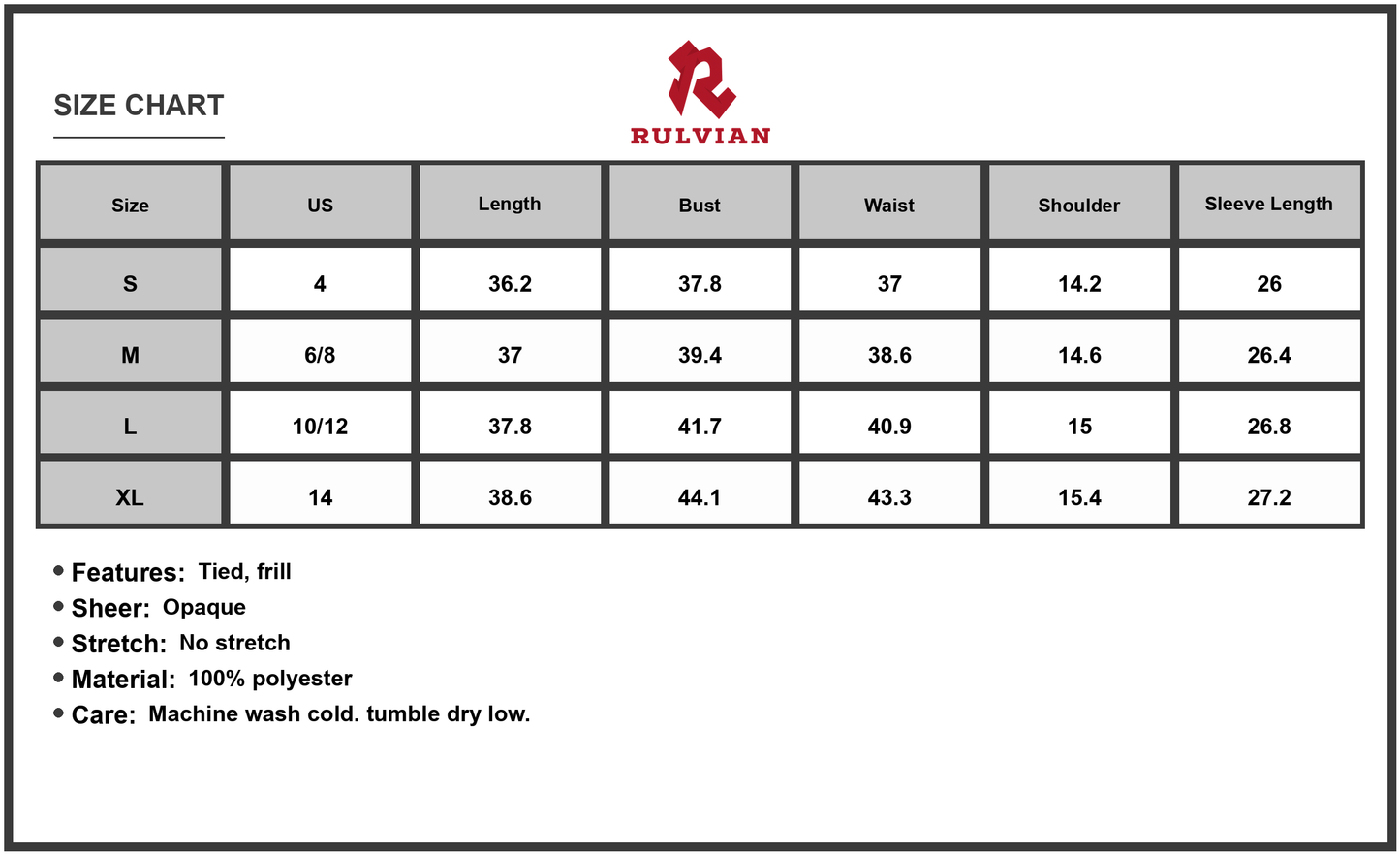 SIZE CHART

RULVIAN

| Size | US | Length | Bust | Waist | Shoulder | Sleeve Length |
|---|---|---|---|---|---|---|
| S | 4 | 36.2 | 37.8 | 37 | 14.2 | 26 |
| M | 6/8 | 37 | 39.4 | 38.6 | 14.6 | 26.4 |
| L | 10/12 | 37.8 | 41.7 | 40.9 | 15 | 26.8 |
| XL | 14 | 38.6 | 44.1 | 43.3 | 15.4 | 27.2 |

• Features: Tied, frill
• Sheer: Opaque
• Stretch: No stretch
• Material: 100% polyester
• Care: Machine wash cold. tumble dry low.